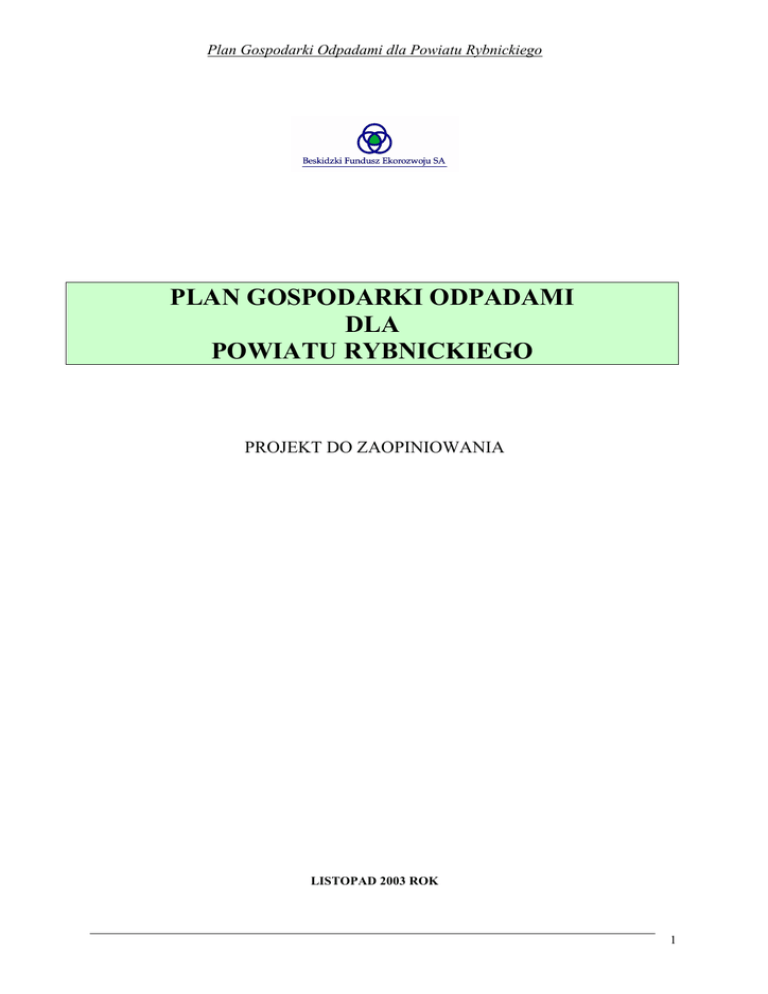 Plan Gospodarki Odpadami dla Powiatu Rybnickiego

Beskidzki Fundusz Ekorozwoju SA

PLAN GOSPODARKI ODPADAMI
DLA
POWIATU RYBNICKIEGO

PROJEKT DO ZAOPINIOWANIA

LISTOPAD 2003 ROK

1